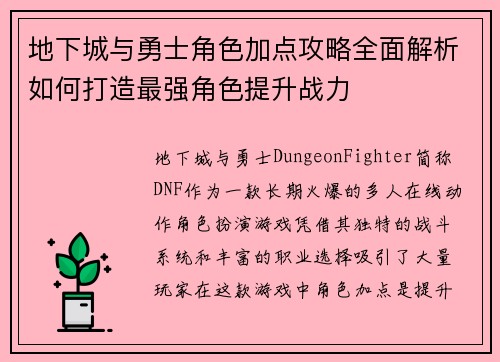 地下城与勇士角色加点攻略全面解析如何打造最强角色提升战力

地下城与勇士DungeonFighter简称DNF作为一款长期火爆的多人在线动作角色扮演游戏凭借其独特的战斗系统和丰富的职业选择吸引了大量玩家在这款游戏中角色加点是提升